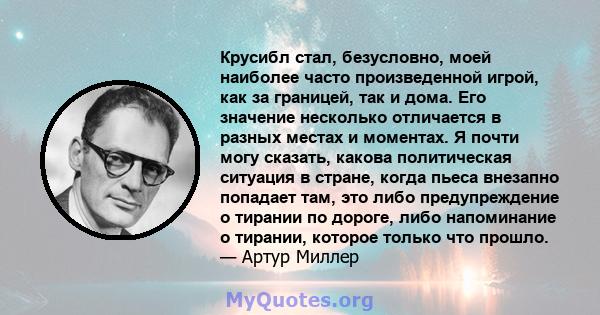 Крусибл стал, безусловно, моей наиболее часто произведенной игрой, как за границей, так и дома. Его значение несколько отличается в разных местах и моментах. Я почти могу сказать, какова политическая ситуация в стране, когда пьеса внезапно попадает там, это либо предупреждение о тирании по дороге, либо напоминание о тирании, которое только что прошло.
— Артур Миллер

MyQuotes.org